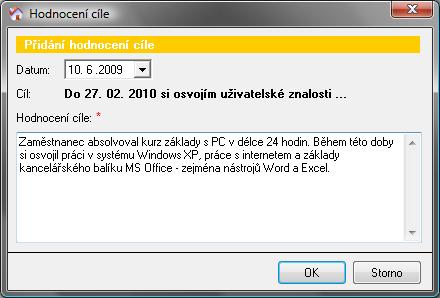 Hodnocení cíle

Přidání hodnocení cíle

Datum: 10. 6 .2009

Cíl: Do 27. 02. 2010 si osvojím uživatelské znalosti ...

Hodnocení cíle: *

Zaměstnanec absolvoval kurz základy s PC v délce 24 hodin. Během této doby si osvojil práci v systému Windows XP, práce s internetem a základy kancelářského balíku MS Office - zejména nástrojů Word a Excel.

OK Storno